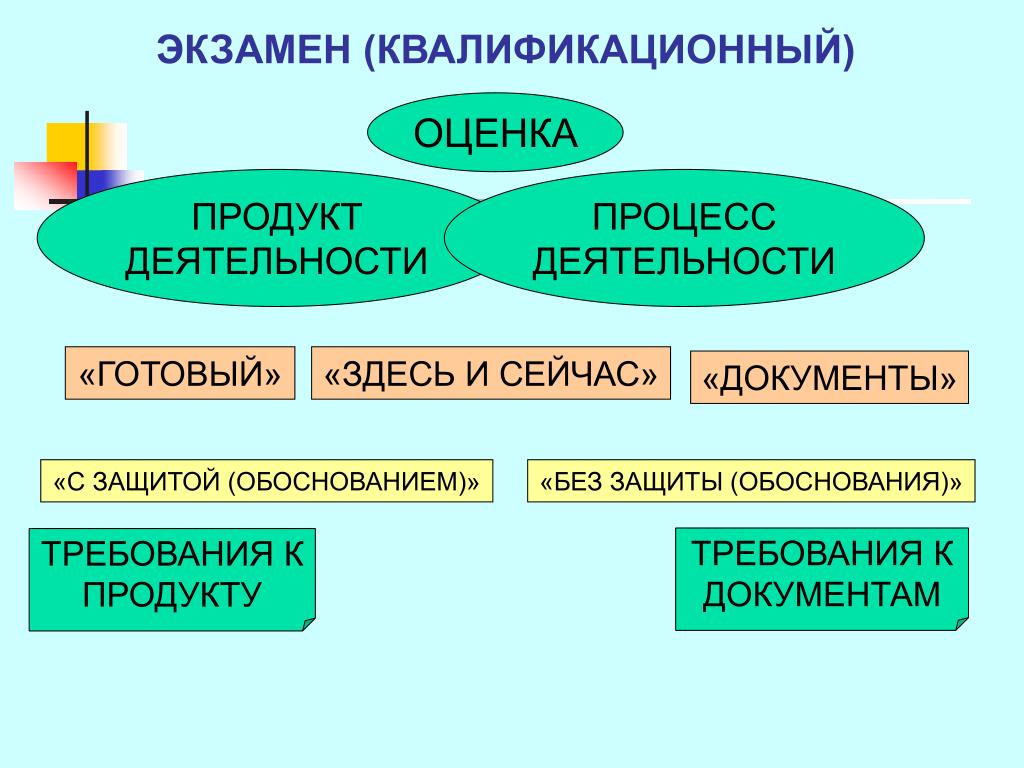 ЭКЗАМЕН (КВАЛИФИКАЦИОННЫЙ)

ОЦЕНКА

ПРОДУКТ ДЕЯТЕЛЬНОСТИ

ПРОЦЕСС ДЕЯТЕЛЬНОСТИ

«ГОТОВЫЙ»

«ЗДЕСЬ И СЕЙЧАС»

«ДОКУМЕНТЫ»

«С ЗАЩИТОЙ (ОБОСНОВАНИЕМ)»

«БЕЗ ЗАЩИТЫ (ОБОСНОВАНИЯ)»

ТРЕБОВАНИЯ К ПРОДУКТУ

ТРЕБОВАНИЯ К ДОКУМЕНТАМ